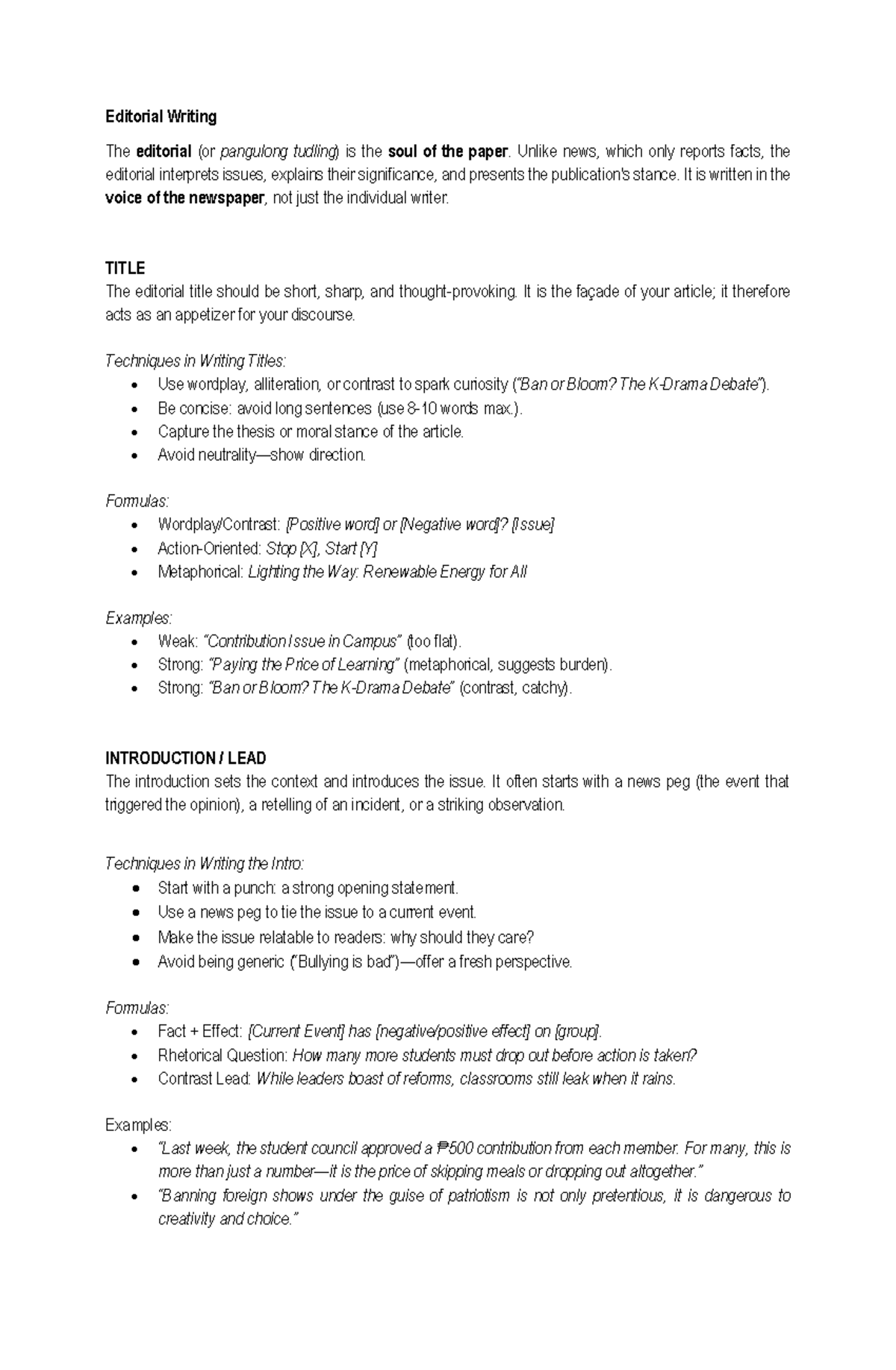 Editorial Writing

The editorial (or pangulong tudling) is the soul of the paper. Unlike news, which only reports facts, the editorial interprets issues, explains their significance, and presents the publication's stance. It is written in the voice of the newspaper, not just the individual writer.

TITLE
The editorial title should be short, sharp, and thought-provoking. It is the façade of your article; it therefore acts as an appetizer for your discourse.

Techniques in Writing Titles:
• Use wordplay, alliteration, or contrast to spark curiosity ("Ban or Bloom? The K-Drama Debate").
• Be concise: avoid long sentences (use 8-10 words max.).
• Capture the thesis or moral stance of the article.
• Avoid neutrality—show direction.

Formulas:
• Wordplay/Contrast: [Positive word] or [Negative word]? [Issue]
• Action-Oriented: Stop [X], Start [Y]
• Metaphorical: Lighting the Way: Renewable Energy for All

Examples:
• Weak: "Contribution Issue in Campus" (too flat).
• Strong: "Paying the Price of Learning" (metaphorical, suggests burden).
• Strong: "Ban or Bloom? The K-Drama Debate" (contrast, catchy).

INTRODUCTION / LEAD
The introduction sets the context and introduces the issue. It often starts with a news peg (the event that triggered the opinion), a retelling of an incident, or a striking observation.

Techniques in Writing the Intro:
• Start with a punch: a strong opening statement.
• Use a news peg to tie the issue to a current event.
• Make the issue relatable to readers: why should they care?
• Avoid being generic ("Bullying is bad")—offer a fresh perspective.

Formulas:
• Fact + Effect: [Current Event] has [negative/positive effect] on [group].
• Rhetorical Question: How many more students must drop out before action is taken?
• Contrast Lead: While leaders boast of reforms, classrooms still leak when it rains.

Examples:
• "Last week, the student council approved a ₱500 contribution from each member. For many, this is more than just a number—it is the price of skipping meals or dropping out altogether."
• "Banning foreign shows under the guise of patriotism is not only pretentious, it is dangerous to creativity and choice."